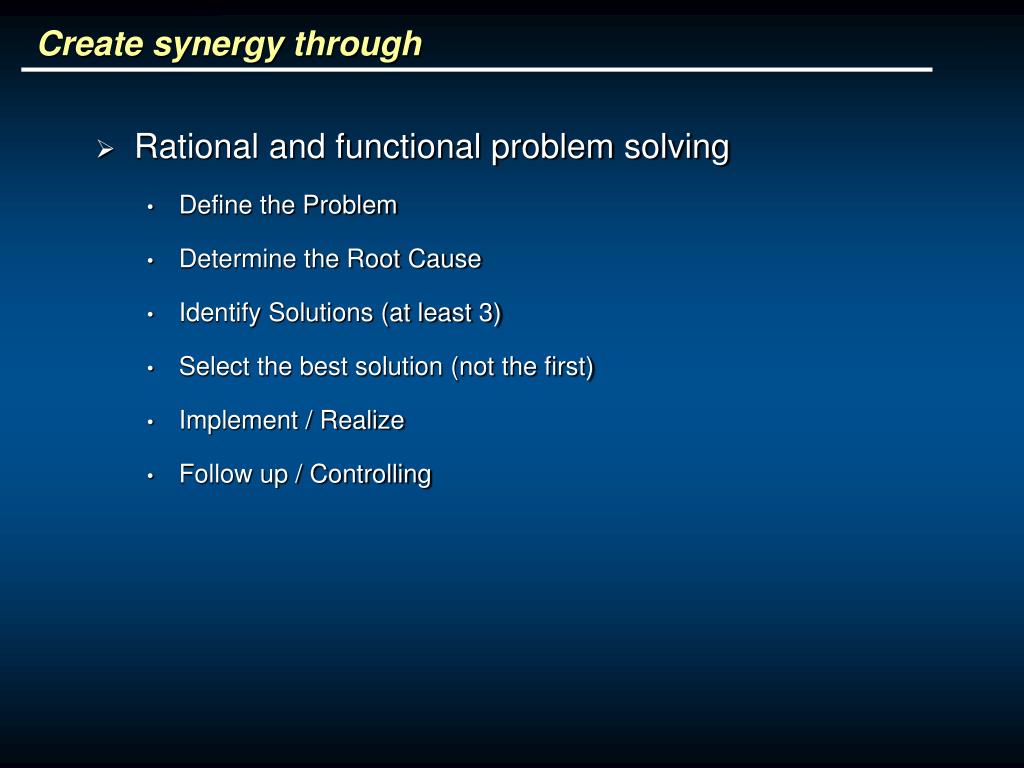 Create synergy through

➢ Rational and functional problem solving

• Define the Problem

• Determine the Root Cause

• Identify Solutions (at least 3)

• Select the best solution (not the first)

• Implement / Realize

• Follow up / Controlling